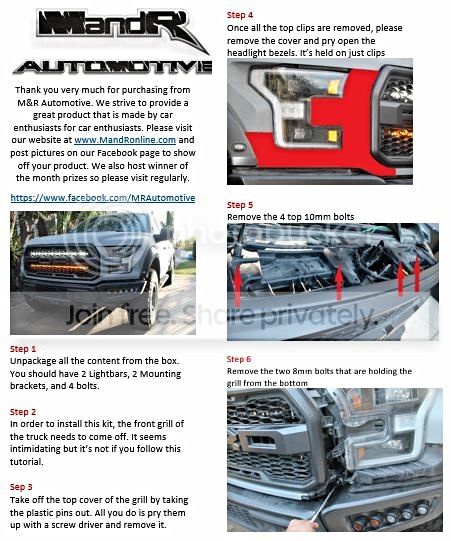 MandR

AUTOMOTIVE

Thank you very much for purchasing from M&R Automotive. We strive to provide a great product that is made by car enthusiasts for car enthusiasts. Please visit our website at www.MandRonline.com and post pictures on our Facebook page to show off your product. We also host winner of the month prizes so please visit regularly.

https://www.facebook.com/MRAutomotive

Step 1
Unpackage all the content from the box. You should have 2 Lightbars, 2 Mounting brackets, and 4 bolts.

Step 2
In order to install this kit, the front grill of the truck needs to come off. It seems intimidating but it's not if you follow this tutorial.

Sep 3
Take off the top cover of the grill by taking the plastic pins out. All you do is pry them up with a screw driver and remove it.

Step 4
Once all the top clips are removed, please remove the cover and pry open the headlight bezels. It's held on just clips

Step 5
Remove the 4 top 10mm bolts

Step 6
Remove the two 8mm bolts that are holding the grill from the bottom

photobucket

Join free. Share privately.